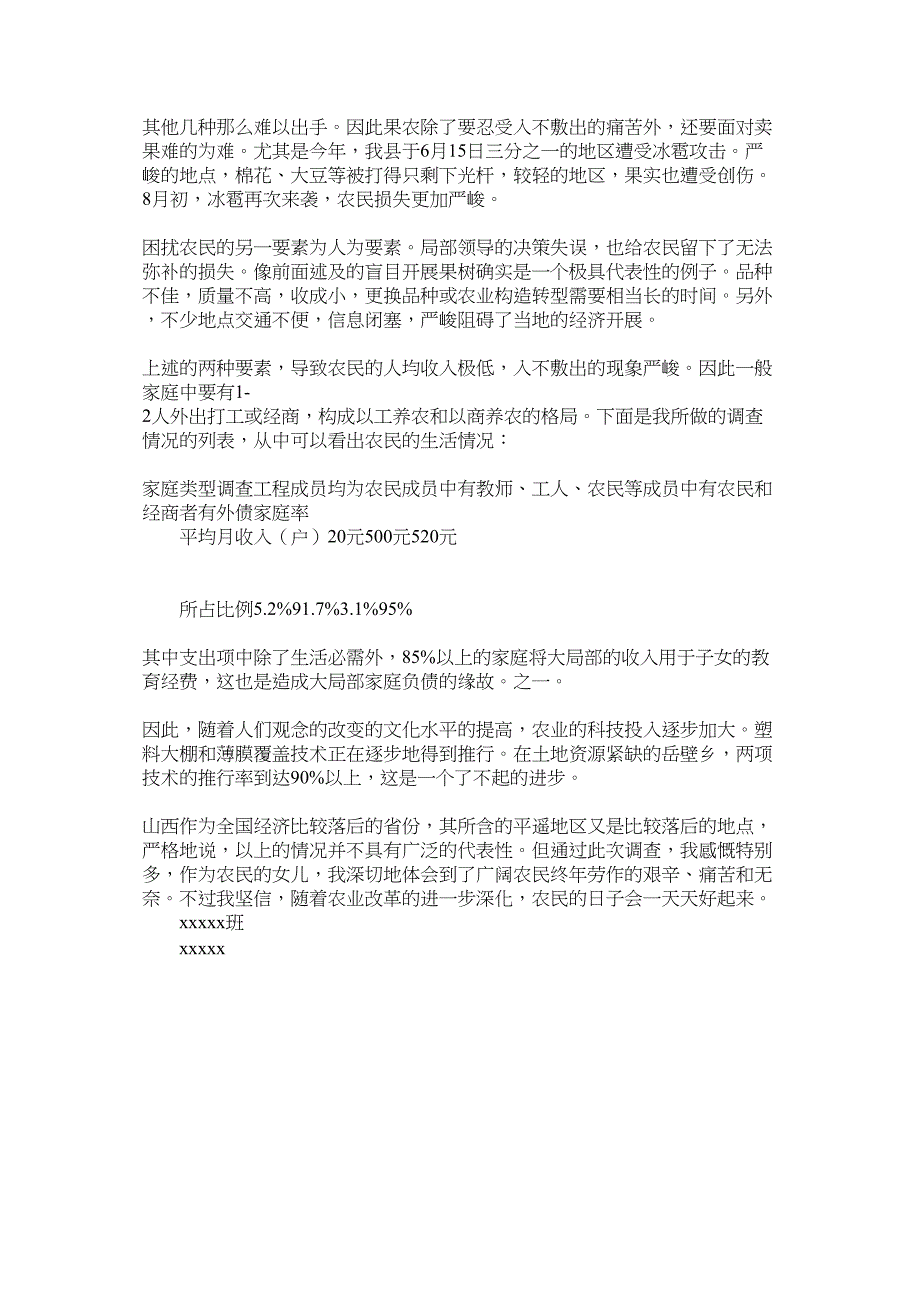 其他几种那么难以出手。因此果农除了要忍受入不敷出的痛苦外，还要面对卖果难的为难。尤其是今年，我县于6月15日三分之一的地区遭受冰雹攻击。严峻的地点，棉花、大豆等被打得只剩下光杆，较轻的地区，果实也遭受创伤。8月初，冰雹再次来袭，农民损失更加严峻。

困扰农民的另一要素为人为要素。局部领导的决策失误，也给农民留下了无法弥补的损失。像前面述及的盲目开展果树确实是一个极具代表性的例子。品种不佳，质量不高，收成小，更换品种或农业构造转型需要相当长的时间。另外，不少地点交通不便，信息闭塞，严峻阻碍了当地的经济开展。

上述的两种要素，导致农民的人均收入极低，入不敷出的现象严峻。因此一般家庭中要有1-2人外出打工或经商，构成以工养农和以商养农的格局。下面是我所做的调查情况的列表，从中可以看出农民的生活情况：

家庭类型调查工程成员均为农民成员中有教师、工人、农民等成员中有农民和经商者有外债家庭率
平均月收入（户）20元500元520元

所占比例5.2%91.7%3.1%95%

其中支出项中除了生活必需外，85%以上的家庭将大局部的收入用于子女的教育经费，这也是造成大局部家庭负债的缘故。之一。

因此，随着人们观念的改变的文化水平的提高，农业的科技投入逐步加大。塑料大棚和薄膜覆盖技术正在逐步地得到推行。在土地资源紧缺的岳壁乡，两项技术的推行率到达90%以上，这是一个了不起的进步。

山西作为全国经济比较落后的省份，其所含的平遥地区又是比较落后的地点，严格地说，以上的情况并不具有广泛的代表性。但通过此次调查，我感慨特别多，作为农民的女儿，我深切地体会到了广阔农民终年劳作的艰辛、痛苦和无奈。不过我坚信，随着农业改革的进一步深化，农民的日子会一天天好起来。
xxxxx班
xxxxx